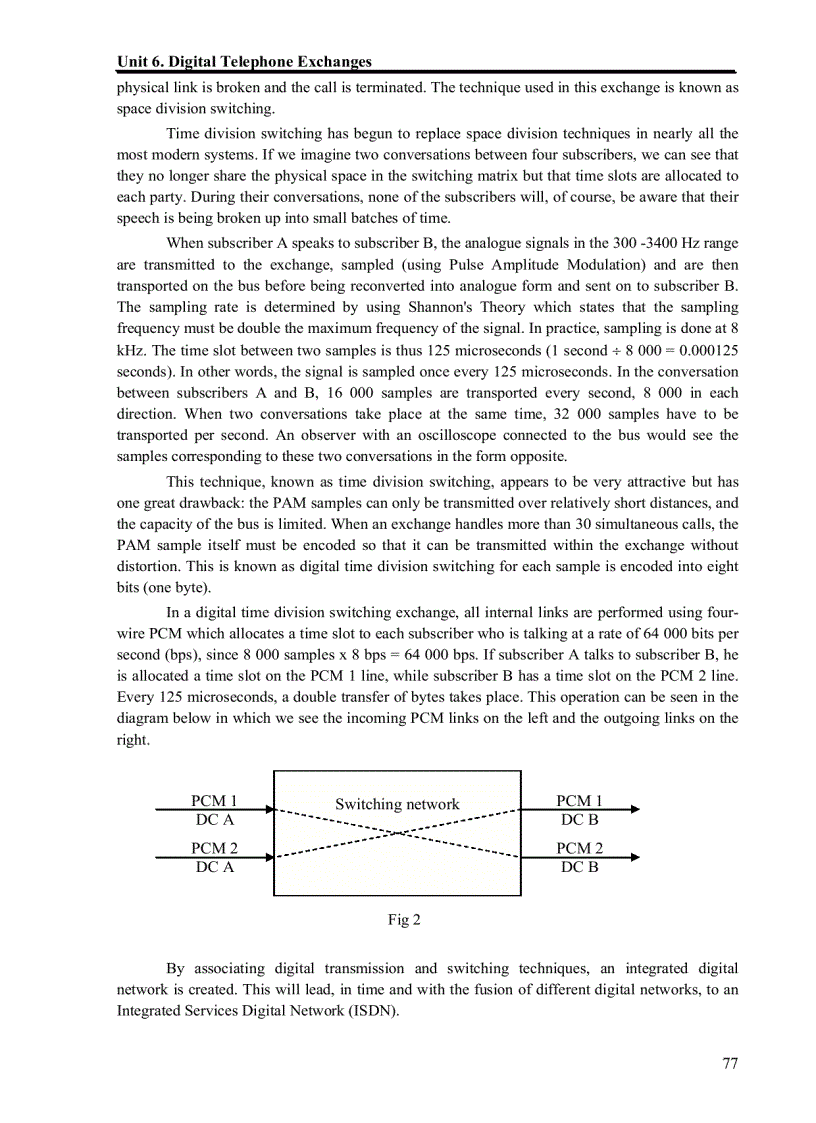 Unit 6. Digital Telephone Exchanges

physical link is broken and the call is terminated. The technique used in this exchange is known as space division switching.

Time division switching has begun to replace space division techniques in nearly all the most modern systems. If we imagine two conversations between four subscribers, we can see that they no longer share the physical space in the switching matrix but that time slots are allocated to each party. During their conversations, none of the subscribers will, of course, be aware that their speech is being broken up into small batches of time.

When subscriber A speaks to subscriber B, the analogue signals in the 300 -3400 Hz range are transmitted to the exchange, sampled (using Pulse Amplitude Modulation) and are then transported on the bus before being reconverted into analogue form and sent on to subscriber B. The sampling rate is determined by using Shannon's Theory which states that the sampling frequency must be double the maximum frequency of the signal. In practice, sampling is done at 8 kHz. The time slot between two samples is thus 125 microseconds (1 second ÷ 8 000 = 0.000125 seconds). In other words, the signal is sampled once every 125 microseconds. In the conversation between subscribers A and B, 16 000 samples are transported every second, 8 000 in each direction. When two conversations take place at the same time, 32 000 samples have to be transported per second. An observer with an oscilloscope connected to the bus would see the samples corresponding to these two conversations in the form opposite.

This technique, known as time division switching, appears to be very attractive but has one great drawback: the PAM samples can only be transmitted over relatively short distances, and the capacity of the bus is limited. When an exchange handles more than 30 simultaneous calls, the PAM sample itself must be encoded so that it can be transmitted within the exchange without distortion. This is known as digital time division switching for each sample is encoded into eight bits (one byte).

In a digital time division switching exchange, all internal links are performed using four-wire PCM which allocates a time slot to each subscriber who is talking at a rate of 64 000 bits per second (bps), since 8 000 samples x 8 bps = 64 000 bps. If subscriber A talks to subscriber B, he is allocated a time slot on the PCM 1 line, while subscriber B has a time slot on the PCM 2 line. Every 125 microseconds, a double transfer of bytes takes place. This operation can be seen in the diagram below in which we see the incoming PCM links on the left and the outgoing links on the right.

PCM 1
DC A
PCM 2
DC A
Switching network
PCM 1
DC B
PCM 2
DC B

Fig 2

By associating digital transmission and switching techniques, an integrated digital network is created. This will lead, in time and with the fusion of different digital networks, to an Integrated Services Digital Network (ISDN).

77